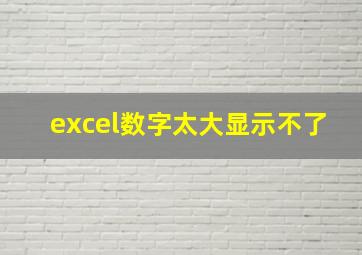 excel数字太大显示不了